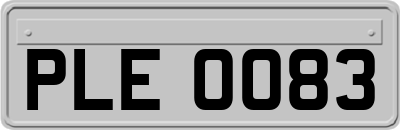 PLE 0083